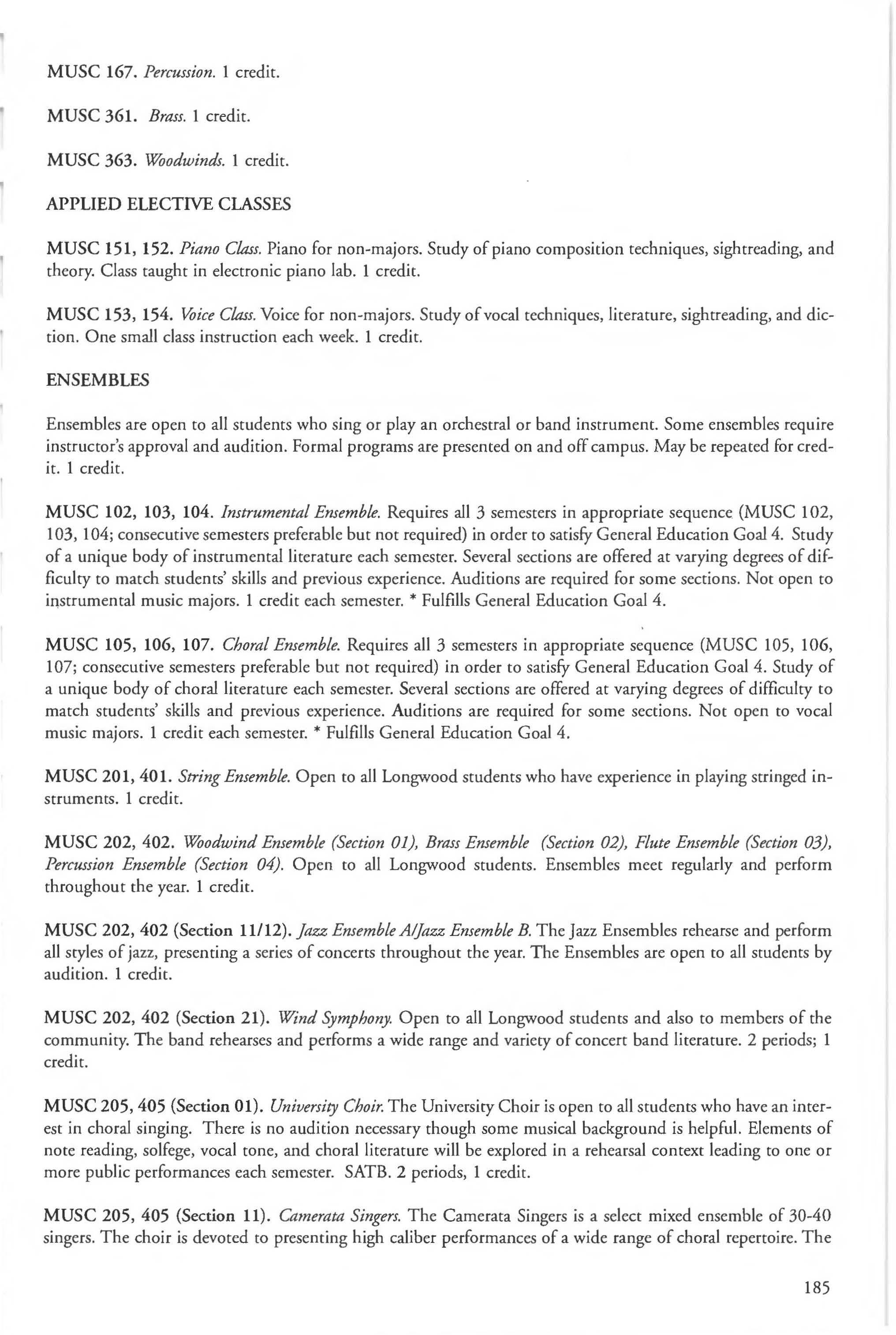 MUSC 167. Percussion. 1 credit.

MUSC 361. Brass. 1 credit.

MUSC 363. Woodwinds. 1 credit.

APPLIED ELECTIVE CLASSES

MUSC 151, 152. Piano Class. Piano for non-majors. Study of piano composition techniques, sightreading, and theory. Class taught in electronic piano lab. 1 credit.

MUSC 153, 154. Voice Class. Voice for non-majors. Study of vocal techniques, literature, sightreading, and diction. One small class instruction each week. 1 credit.

ENSEMBLES

Ensembles are open to all students who sing or play an orchestral or band instrument. Some ensembles require instructor's approval and audition. Formal programs are presented on and off campus. May be repeated for credit. 1 credit.

MUSC 102, 103, 104. Instrumental Ensemble. Requires all 3 semesters in appropriate sequence (MUSC 102, 103, 104; consecutive semesters preferable but not required) in order to satisfy General Education Goal 4. Study of a unique body of instrumental literature each semester. Several sections are offered at varying degrees of difficulty to match students' skills and previous experience. Auditions are required for some sections. Not open to instrumental music majors. 1 credit each semester. * Fulfills General Education Goal 4.

MUSC 105, 106, 107. Choral Ensemble. Requires all 3 semesters in appropriate sequence (MUSC 105, 106, 107; consecutive semesters preferable but not required) in order to satisfy General Education Goal 4. Study of a unique body of choral literature each semester. Several sections are offered at varying degrees of difficulty to match students' skills and previous experience. Auditions are required for some sections. Not open to vocal music majors. 1 credit each semester. * Fulfills General Education Goal 4.

MUSC 201, 401. String Ensemble. Open to all Longwood students who have experience in playing stringed instruments. 1 credit.

MUSC 202, 402. Woodwind Ensemble (Section 01), Brass Ensemble (Section 02), Flute Ensemble (Section 03), Percussion Ensemble (Section 04). Open to all Longwood students. Ensembles meet regularly and perform throughout the year. 1 credit.

MUSC 202, 402 (Section 11/12). Jazz Ensemble A/Jazz Ensemble B. The Jazz Ensembles rehearse and perform all styles of jazz, presenting a series of concerts throughout the year. The Ensembles are open to all students by audition. 1 credit.

MUSC 202, 402 (Section 21). Wind Symphony. Open to all Longwood students and also to members of the community. The band rehearses and performs a wide range and variety of concert band literature. 2 periods; 1 credit.

MUSC 205, 405 (Section 01). University Choir. The University Choir is open to all students who have an interest in choral singing. There is no audition necessary though some musical background is helpful. Elements of note reading, solfege, vocal tone, and choral literature will be explored in a rehearsal context leading to one or more public performances each semester. SATB. 2 periods, 1 credit.

MUSC 205, 405 (Section 11). Camerata Singers. The Camerata Singers is a select mixed ensemble of 30-40 singers. The choir is devoted to presenting high caliber performances of a wide range of choral repertoire. The

185